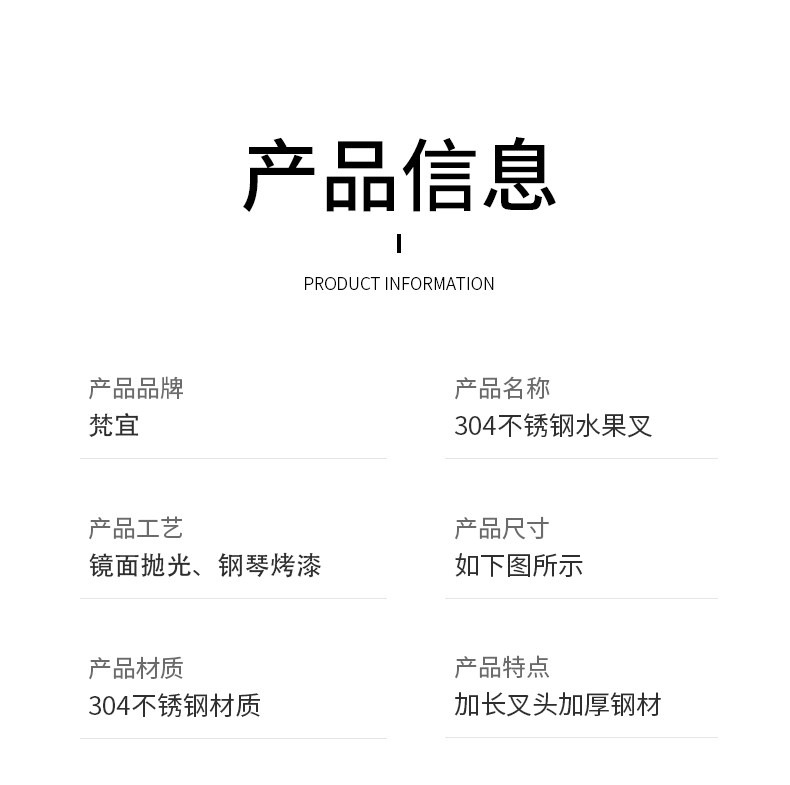 产品信息

PRODUCT INFORMATION

产品品牌
梵宜

产品工艺
镜面抛光、钢琴烤漆

产品材质
304不锈钢材质

产品名称
304不锈钢水果叉

产品尺寸
如下图所示

产品特点
加长叉头加厚钢材